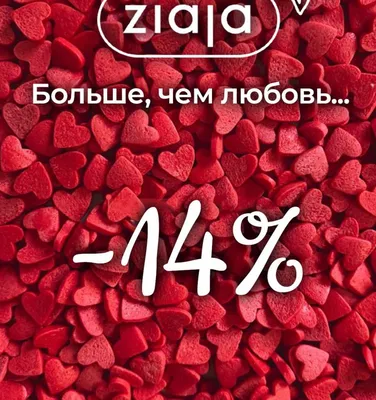 ziaja

Больше, чем любовь...

-14%